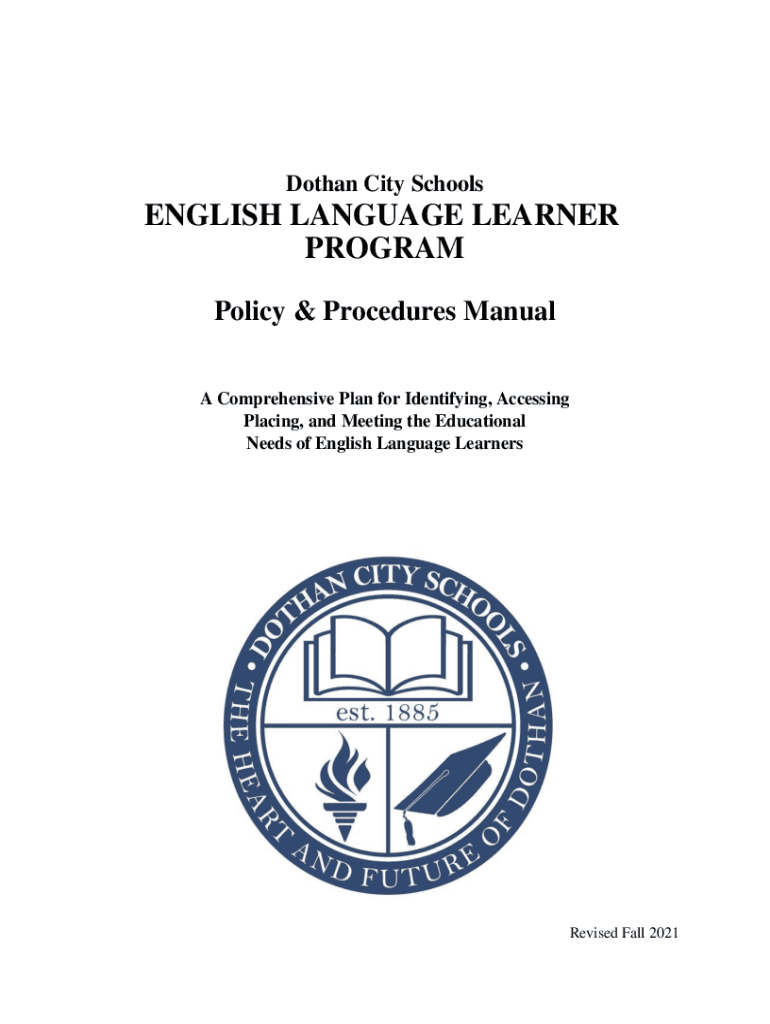 Dothan City Schools

ENGLISH LANGUAGE LEARNER PROGRAM

Policy & Procedures Manual

A Comprehensive Plan for Identifying, Accessing Placing, and Meeting the Educational Needs of English Language Learners

DOTHAN CITY SCHOOLS

est. 1885

THE HEART AND FUTURE OF DOTHAN

Revised Fall 2021